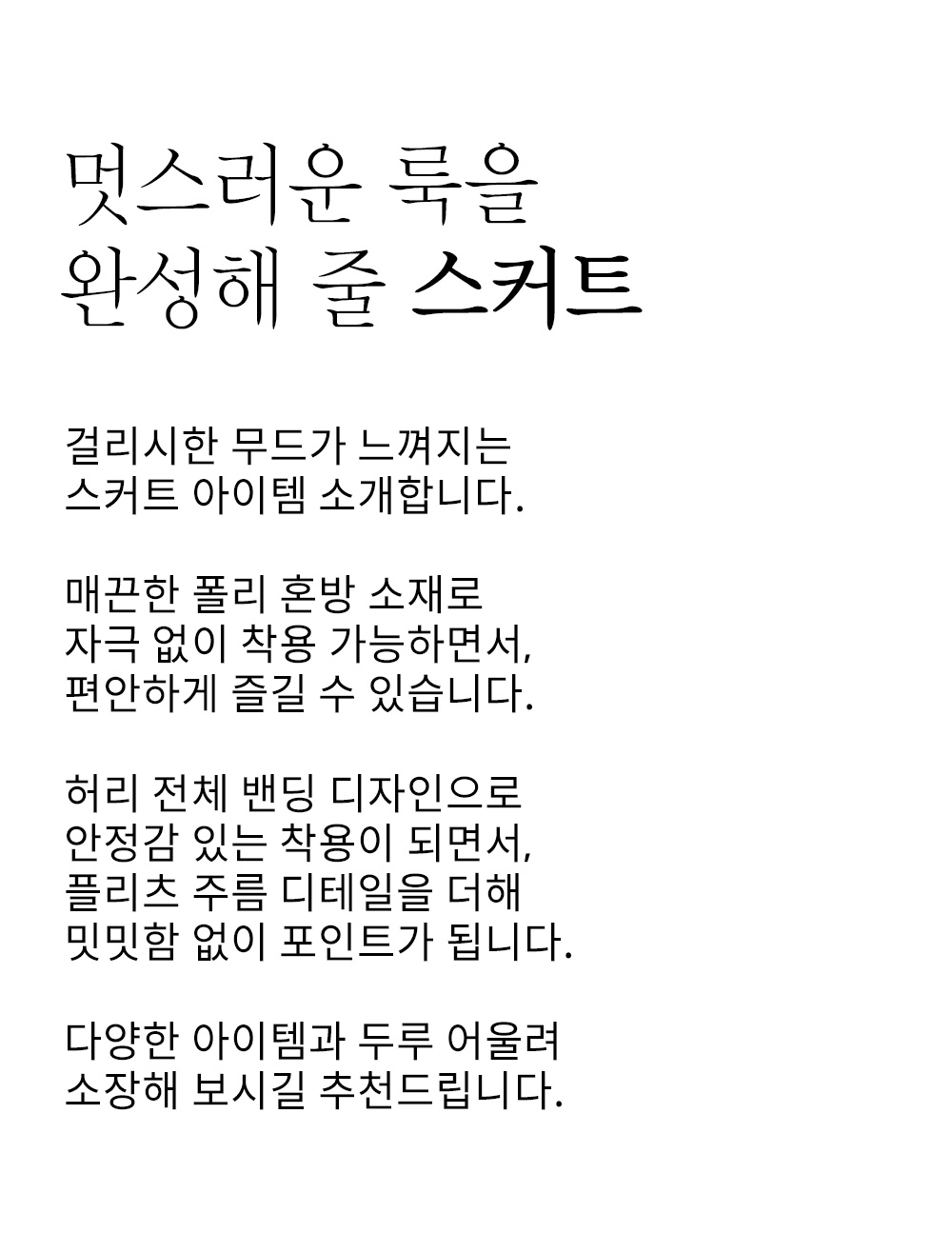 멋스러운 룩을
완성해 줄 스커트

걸리시한 무드가 느껴지는
스커트 아이템 소개합니다.

매끈한 폴리 혼방 소재로
자극 없이 착용 가능하면서,
편안하게 즐길 수 있습니다.

허리 전체 밴딩 디자인으로
안정감 있는 착용이 되면서,
플리츠 주름 디테일을 더해
밋밋함 없이 포인트가 됩니다.

다양한 아이템과 두루 어울려
소장해 보시길 추천드립니다.